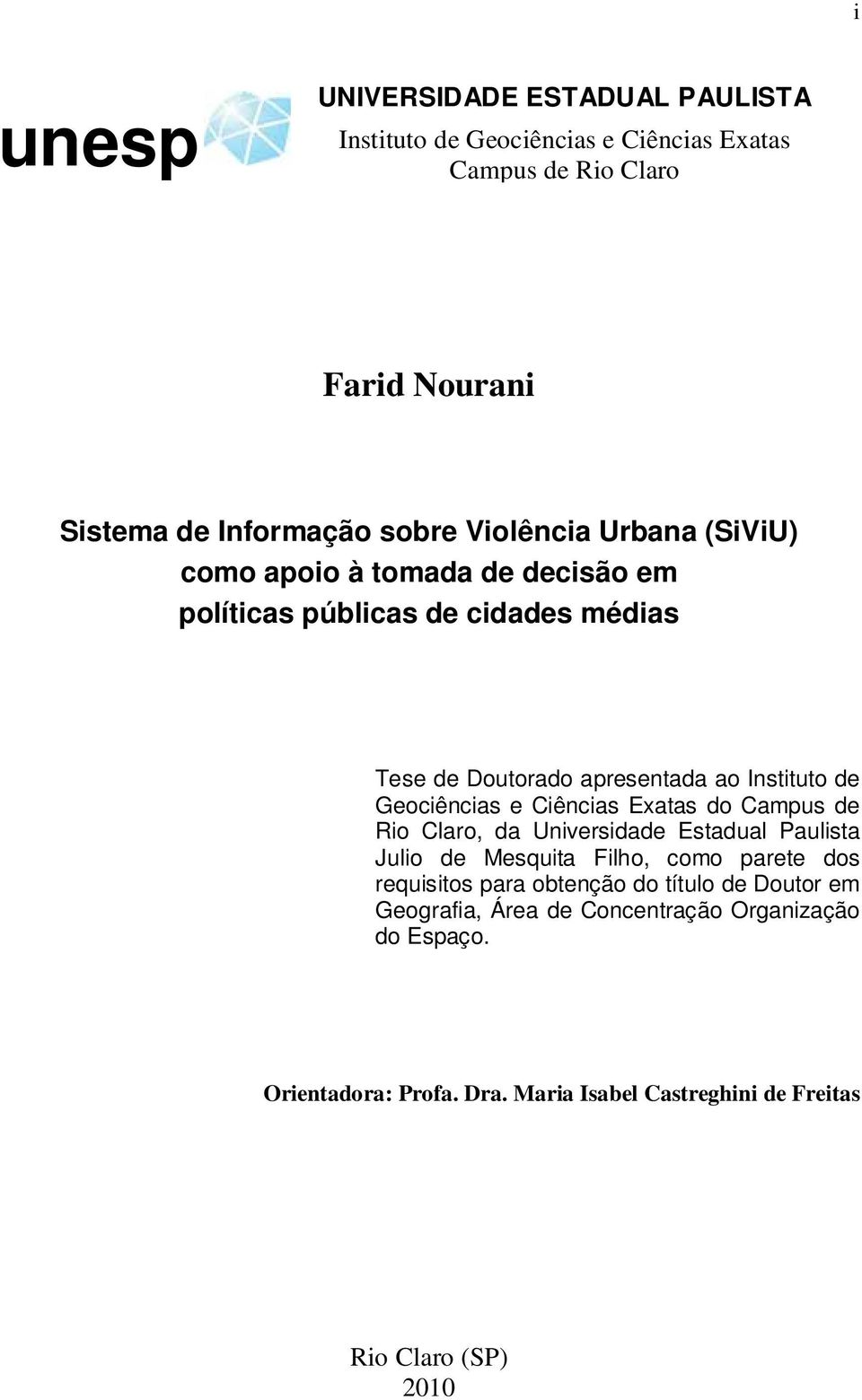 i

unesp

UNIVERSIDADE ESTADUAL PAULISTA
Instituto de Geociências e Ciências Exatas
Campus de Rio Claro

Farid Nourani

Sistema de Informação sobre Violência Urbana (SiViU) como apoio à tomada de decisão em políticas públicas de cidades médias

Tese de Doutorado apresentada ao Instituto de Geociências e Ciências Exatas do Campus de Rio Claro, da Universidade Estadual Paulista Julio de Mesquita Filho, como parete dos requisitos para obtenção do título de Doutor em Geografia, Área de Concentração Organização do Espaço.

Orientadora: Profa. Dra. Maria Isabel Castreghini de Freitas

Rio Claro (SP)
2010